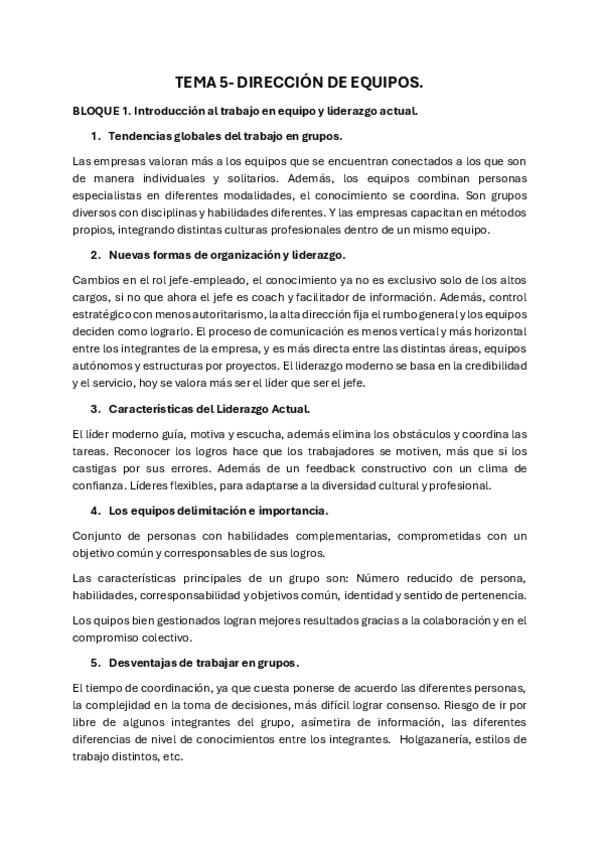 TEMA 5- DIRECCIÓN DE EQUIPOS.

BLOQUE 1. Introducción al trabajo en equipo y liderazgo actual.

1. Tendencias globales del trabajo en grupos.

Las empresas valoran más a los equipos que se encuentran conectados a los que son de manera individuales y solitarios. Además, los equipos combinan personas especialistas en diferentes modalidades, el conocimiento se coordina. Son grupos diversos con disciplinas y habilidades diferentes. Y las empresas capacitan en métodos propios, integrando distintas culturas profesionales dentro de un mismo equipo.

2. Nuevas formas de organización y liderazgo.

Cambios en el rol jefe-empleado, el conocimiento ya no es exclusivo solo de los altos cargos, si no que ahora el jefe es coach y facilitador de información. Además, control estratégico con menos autoritarismo, la alta dirección fija el rumbo general y los equipos deciden como lograrlo. El proceso de comunicación es menos vertical y más horizontal entre los integrantes de la empresa, y es más directa entre las distintas áreas, equipos autónomos y estructuras por proyectos. El liderazgo moderno se basa en la credibilidad y el servicio, hoy se valora más ser el líder que ser el jefe.

3. Características del Liderazgo Actual.

El líder moderno guía, motiva y escucha, además elimina los obstáculos y coordina las tareas. Reconocer los logros hace que los trabajadores se motiven, más que si los castigas por sus errores. Además de un feedback constructivo con un clima de confianza. Líderes flexibles, para adaptarse a la diversidad cultural y profesional.

4. Los equipos delimitación e importancia.

Conjunto de personas con habilidades complementarias, comprometidas con un objetivo común y corresponsables de sus logros.

Las características principales de un grupo son: Número reducido de persona, habilidades, corresponsabilidad y objetivos común, identidad y sentido de pertenencia.

Los quipos bien gestionados logran mejores resultados gracias a la colaboración y en el compromiso colectivo.

5. Desventajas de trabajar en grupos.

El tiempo de coordinación, ya que cuesta ponerse de acuerdo las diferentes personas, la complejidad en la toma de decisiones, más difícil lograr consenso. Riesgo de ir por libre de algunos integrantes del grupo, asimetira de información, las diferentes diferencias de nivel de conocimientos entre los integrantes. Holgazanería, estilos de trabajo distintos, etc.